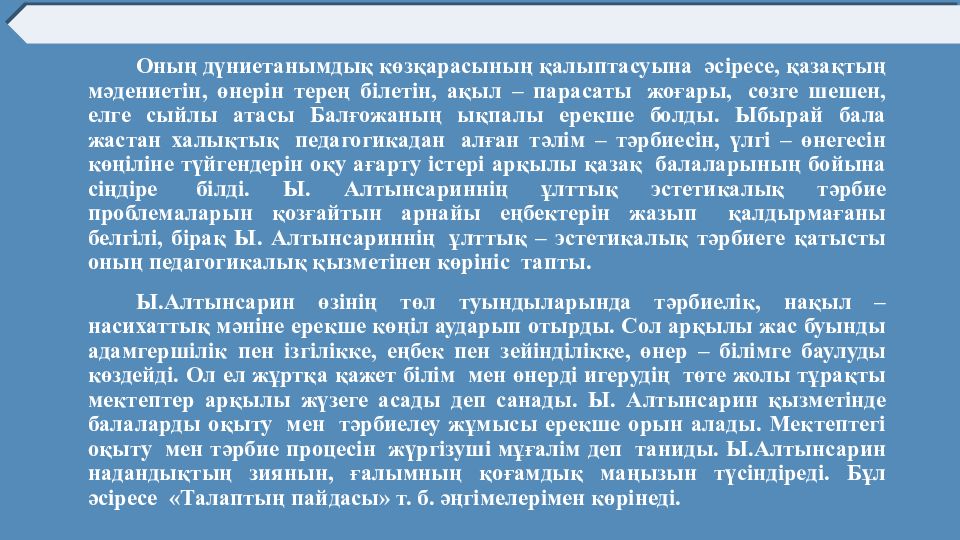 Оның дүниетанымдық көзқарасының қалыптасуына әсіресе, қазақтың мәдениетін, өнерін терең білетін, ақыл – парасаты жоғары, сөзге шешен, елге сыйлы атасы Балғожаның ықпалы ерекше болды. Ыбырай бала жастан халықтық педагогикадан алған тәлім – тәрбиесін, үлгі – өнегесін көңіліне түйгендерін оқу ағарту істері арқылы қазақ балаларының бойына сіңдіре білді. Ы. Алтынсариннің ұлттық эстетикалық тәрбие проблемаларын қозғайтын арнайы еңбектерін жазып қалдырмағаны белгілі, бірақ Ы. Алтынсариннің ұлттық – эстетикалық тәрбиеге қатысты оның педагогикалық қызметінен көрініс тапты.

Ы.Алтынсарин өзінің төл туындыларында тәрбиелік, нақыл – насихаттық мәніне ерекше көңіл аударып отырды. Сол арқылы жас буынды адамгершілік пен ізгілікке, еңбек пен зейінділікке, өнер – білімге баулуды көздейді. Ол ел жұртқа қажет білім мен өнерді игерудің төте жолы тұрақты мектептер арқылы жүзеге асады деп санады. Ы. Алтынсарин қызметінде балаларды оқыту мен тәрбиелеу жұмысы ерекше орын алады. Мектептегі оқыту мен тәрбие процесін жүргізуші мұғалім деп таниды. Ы.Алтынсарин надандықтың зиянын, ғалымның қоғамдық маңызын түсіндіреді. Бұл әсіресе «Талаптың пайдасы» т. б. әңгімелерімен көрінеді.